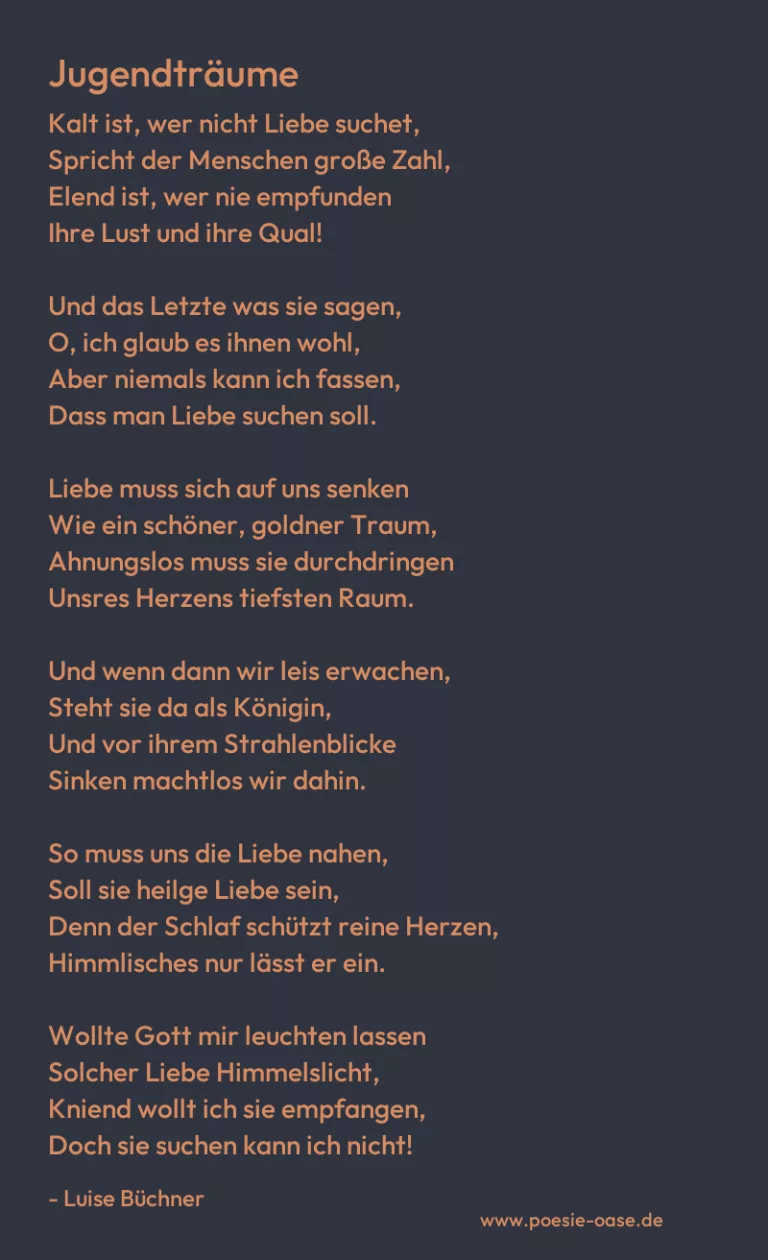 Jugendträume

Kalt ist, wer nicht Liebe suchet,
Spricht der Menschen große Zahl,
Elend ist, wer nie empfunden
Ihre Lust und ihre Qual!

Und das Letzte was sie sagen,
O, ich glaub es ihnen wohl,
Aber niemals kann ich fassen,
Dass man Liebe suchen soll.

Liebe muss sich auf uns senken
Wie ein schöner, goldner Traum,
Ahnungslos muss sie durchdringen
Unsres Herzens tiefsten Raum.

Und wenn dann wir leis erwachen,
Steht sie da als Königin,
Und vor ihrem Strahlenblicke
Sinken machtlos wir dahin.

So muss uns die Liebe nahen,
Soll sie heilge Liebe sein,
Denn der Schlaf schützt reine Herzen,
Himmlisches nur lässt er ein.

Wollte Gott mir leuchten lassen
Solcher Liebe Himmelslicht,
Kniend wollt ich sie empfangen,
Doch sie suchen kann ich nicht!

- Luise Büchner

www.poesie-oase.de